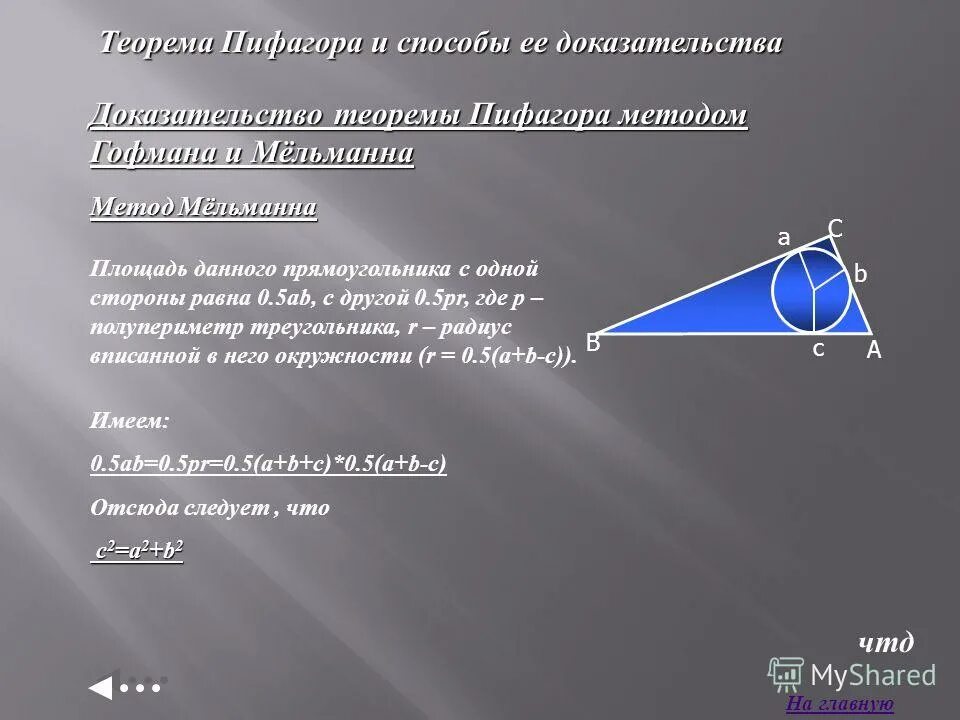 Теорема Пифагора и способы ее доказательства

Доказательство теоремы Пифагора методом Гофмана и Мёльманна

Метод Мёльманна

Площадь данного прямоугольника с одной стороны равна 0.5ab, с другой 0.5pr, где p – полупериметр треугольника, r – радиус вписанной в него окружности (r = 0.5(a+b-c)).

a C b B c A

Имеем:

0.5ab=0.5pr=0.5(a+b+c)*0.5(a+b-c)

Отсюда следует , что

$c^2=a^2+b^2$

чтд

MyShared

На главную